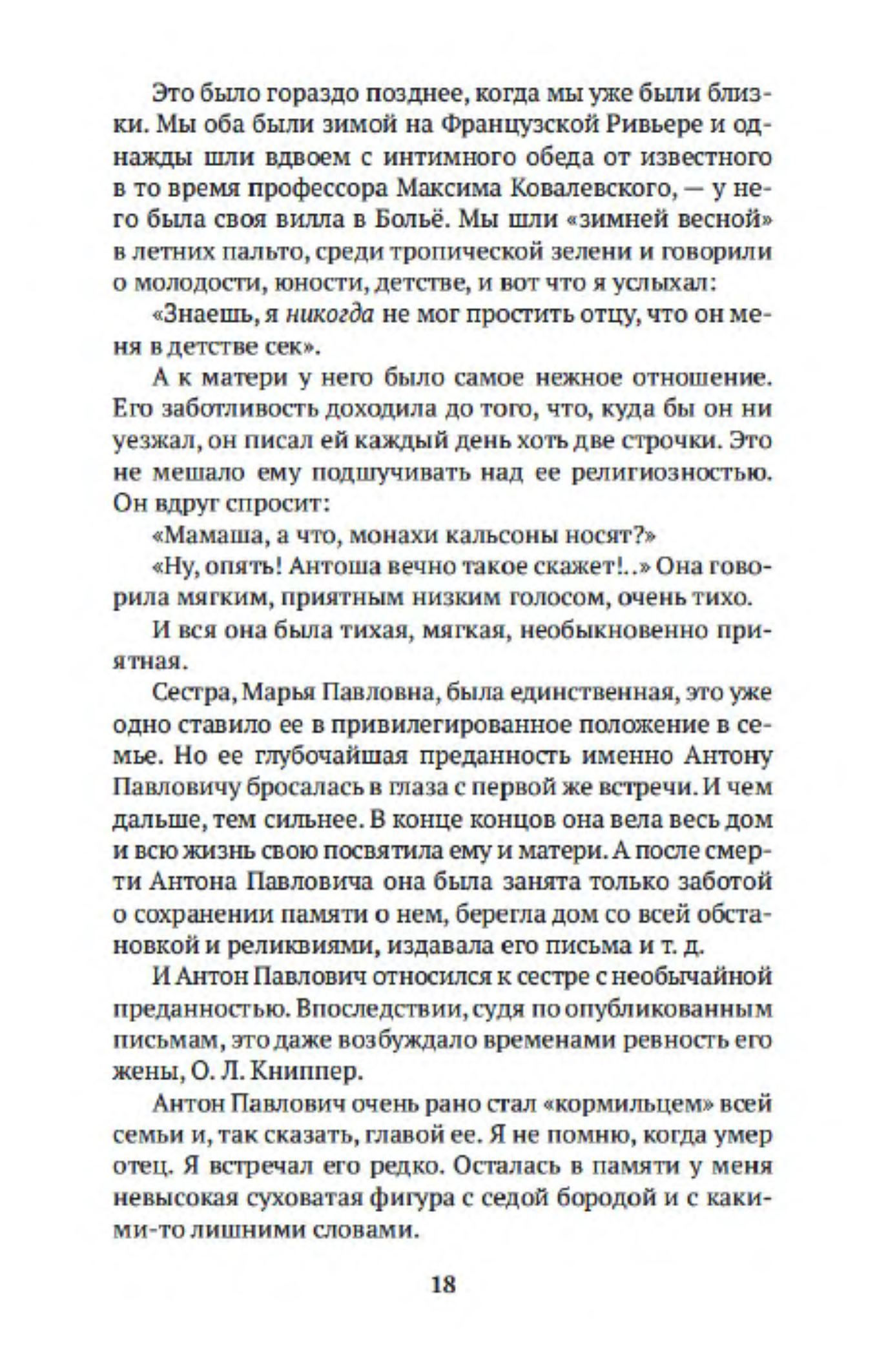 Это было гораздо позднее, когда мы уже были близки. Мы оба были зимой на Французской Ривьере и однажды шли вдвоем с интимного обеда от известного в то время профессора Максима Ковалевского, — у него была своя вилла в Больё. Мы шли «зимней весной» в летних пальто, среди тропической зелени и говорили о молодости, юности, детстве, и вот что я услыхал:

«Знаешь, я никогда не мог простить отцу, что он меня в детстве сек».

А к матери у него было самое нежное отношение. Его заботливость доходила до того, что, куда бы он ни уезжал, он писал ей каждый день хоть две строчки. Это не мешало ему подшучивать над ее религиозностью. Он вдруг спросит:

«Мамаша, а что, монахи кальсоны носят?»

«Ну, опять! Антоша вечно такое скажет!..» Она говорила мягким, приятным низким голосом, очень тихо.

И вся она была тихая, мягкая, необыкновенно приятная.

Сестра, Марья Павловна, была единственная, это уже одно ставило ее в привилегированное положение в семье. Но ее глубочайшая преданность именно Антону Павловичу бросалась в глаза с первой же встречи. И чем дальше, тем сильнее. В конце концов она вела весь дом и всю жизнь свою посвятила ему и матери. А после смерти Антона Павловича она была занята только заботой о сохранении памяти о нем, берегла дом со всей обстановкой и реликвиями, издавала его письма и т. д.

И Антон Павлович относился к сестре с необычайной преданностью. Впоследствии, судя по опубликованным письмам, это даже возбуждало временами ревность его жены, О. Л. Книппер.

Антон Павлович очень рано стал «кормильцем» всей семьи и, так сказать, главой ее. Я не помню, когда умер отец. Я встречал его редко. Осталась в памяти у меня невысокая суховатая фигура с седой бородой и с какими-то лишними словами.

18